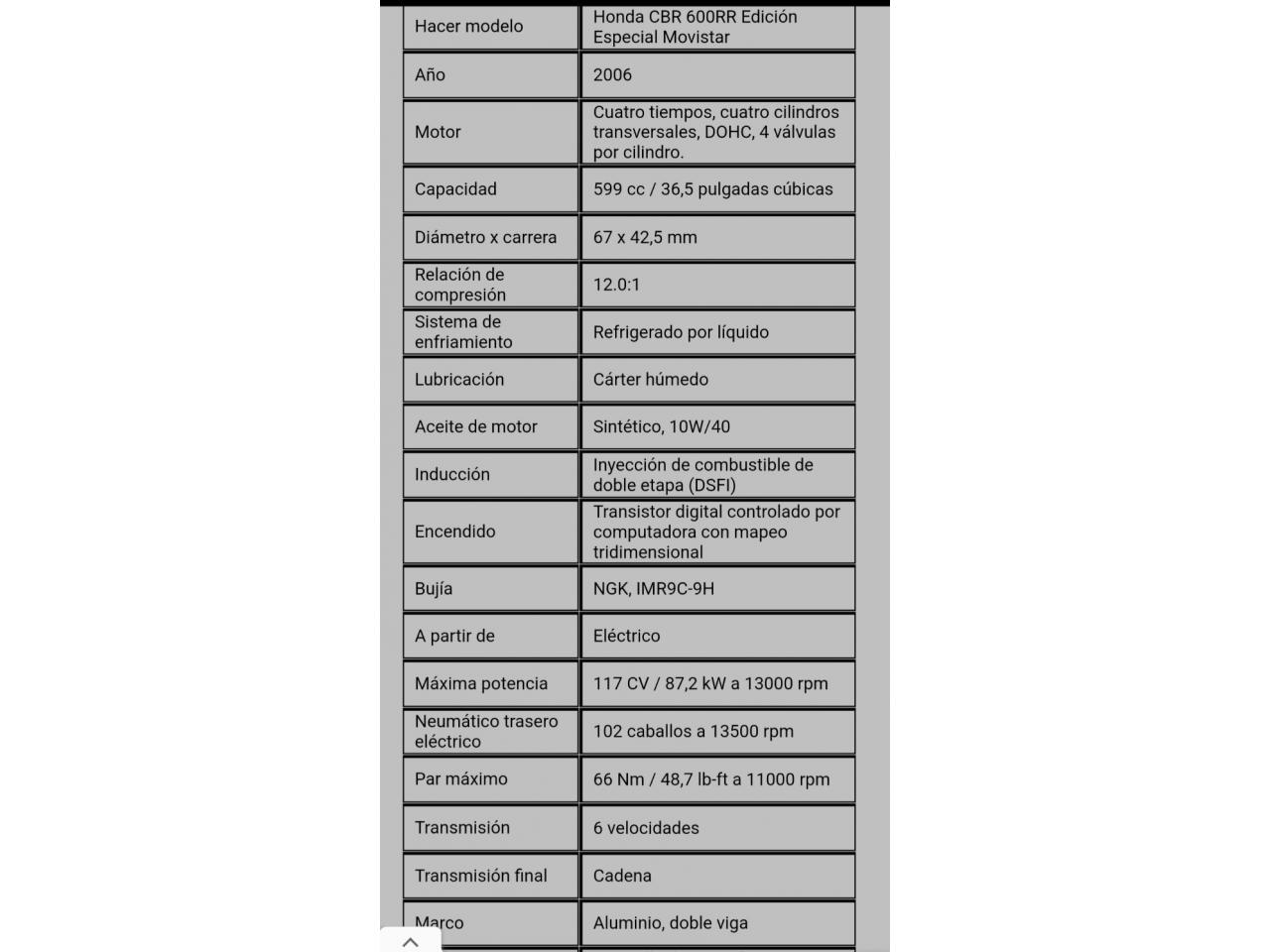 | Hacer modelo | Honda CBR 600RR Edición Especial Movistar |
|---|---|
| Año | 2006 |
| Motor | Cuatro tiempos, cuatro cilindros transversales, DOHC, 4 válvulas por cilindro. |
| Capacidad | 599 cc / 36,5 pulgadas cúbicas |
| Diámetro x carrera | 67 x 42,5 mm |
| Relación de compresión | 12.0:1 |
| Sistema de enfriamiento | Refrigerado por líquido |
| Lubricación | Cárter húmedo |
| Aceite de motor | Sintético, 10W/40 |
| Inducción | Inyección de combustible de doble etapa (DSFI) |
| Encendido | Transistor digital controlado por computadora con mapeo tridimensional |
| Bujía | NGK, IMR9C-9H |
| A partir de | Eléctrico |
| Máxima potencia | 117 CV / 87,2 kW a 13000 rpm |
| Neumático trasero eléctrico | 102 caballos a 13500 rpm |
| Par máximo | 66 Nm / 48,7 lb-ft a 11000 rpm |
| Transmisión | 6 velocidades |
| Transmisión final | Cadena |
| Marco | Aluminio, doble viga |